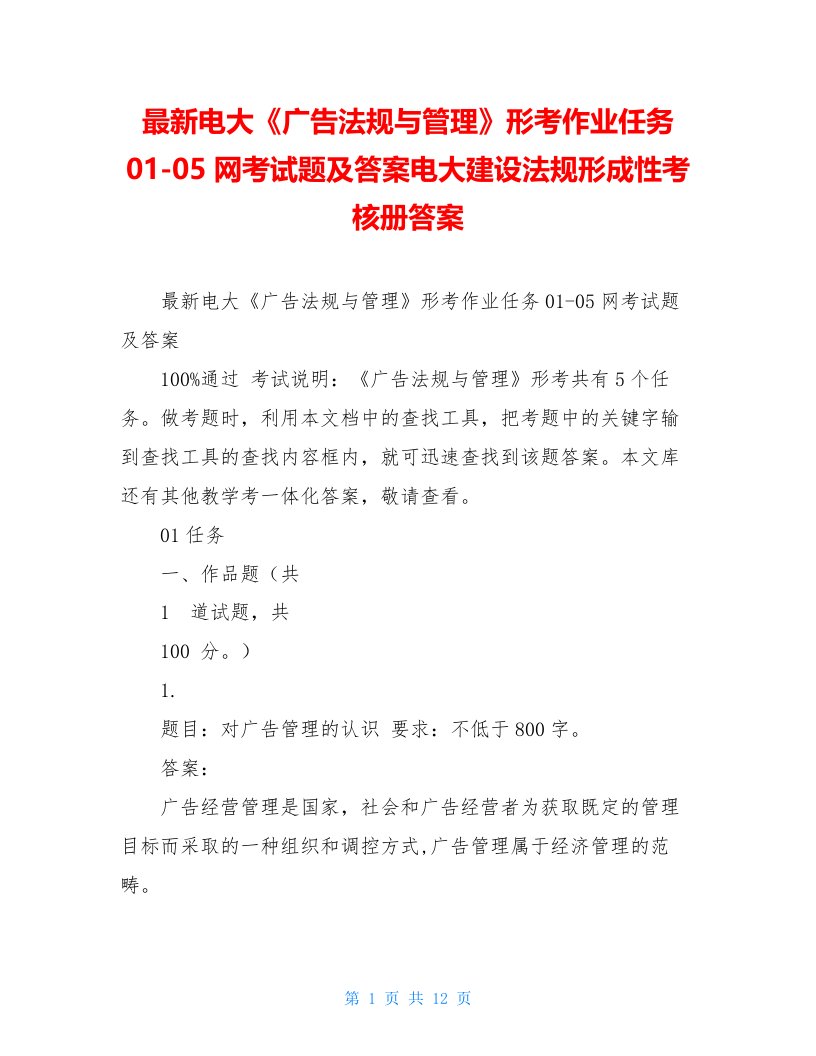 最新电大《广告法规与管理》形考作业任务01-05网考试题及答案电大建设法规形成性考核册答案

最新电大《广告法规与管理》形考作业任务01-05网考试题及答案

100%通过 考试说明：《广告法规与管理》形考共有5个任务。做考题时，利用本文档中的查找工具，把考题中的关键字输到查找工具的查找内容框内，就可迅速查找到该题答案。本文库还有其他教学考一体化答案，敬请查看。

01任务

一、作品题（共

1 道试题，共

100 分。）

1.

题目：对广告管理的认识 要求：不低于800字。

答案：

广告经营管理是国家，社会和广告经营者为获取既定的管理目标而采取的一种组织和调控方式,广告管理属于经济管理的范畴。

第 1 页 共 12 页